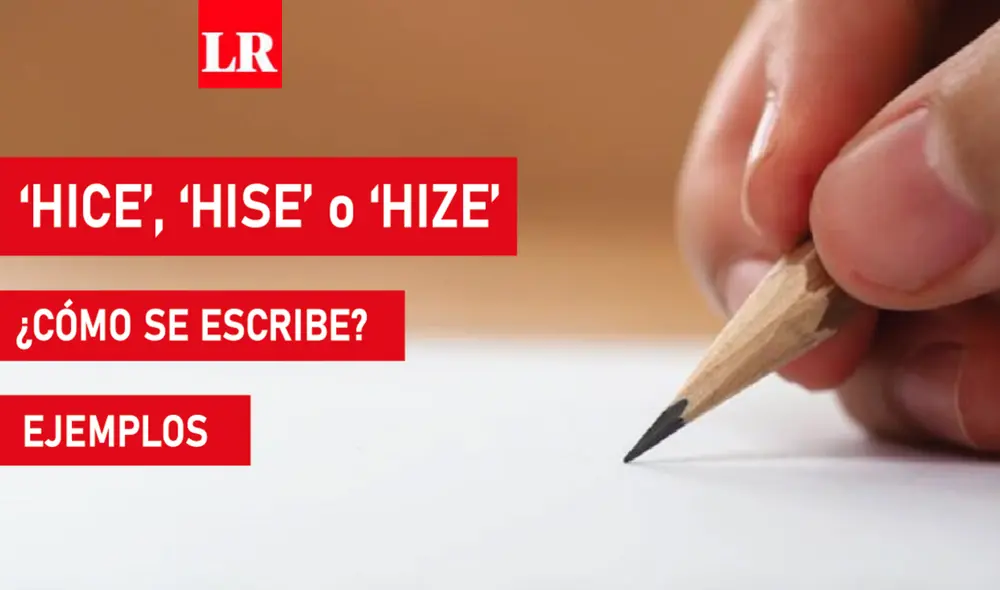 LR

‘HICE’, ‘HISE’ o ‘HIZE’

¿CÓMO SE ESCRIBE?

EJEMPLOS